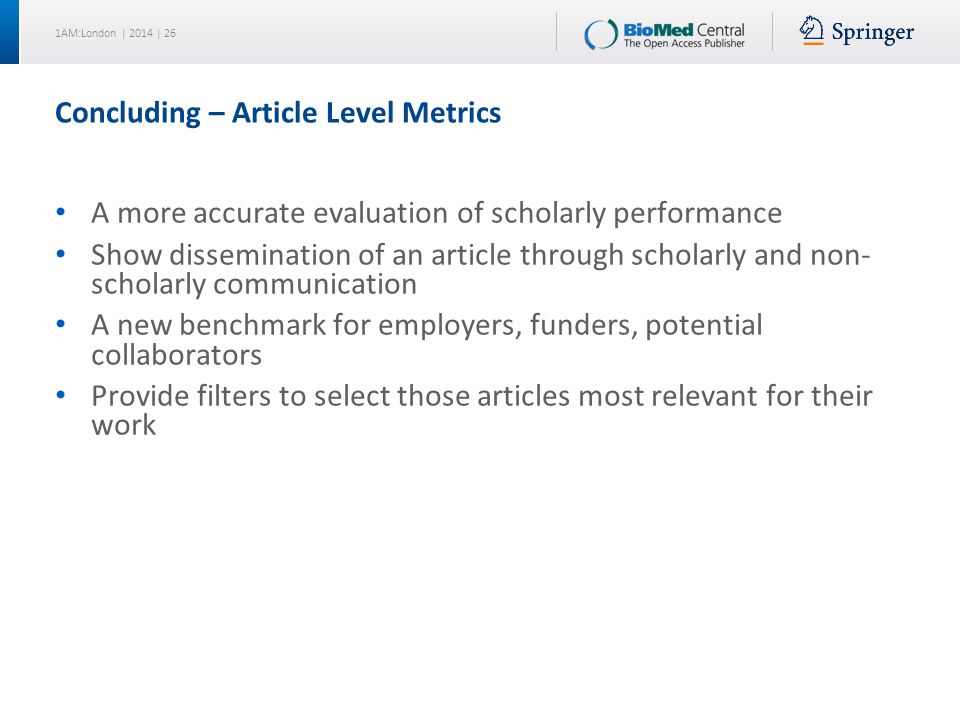 1AM:London | 2014 | 26

BioMed Central
The Open Access Publisher

Springer

Concluding – Article Level Metrics

• A more accurate evaluation of scholarly performance
• Show dissemination of an article through scholarly and non-scholarly communication
• A new benchmark for employers, funders, potential collaborators
• Provide filters to select those articles most relevant for their work